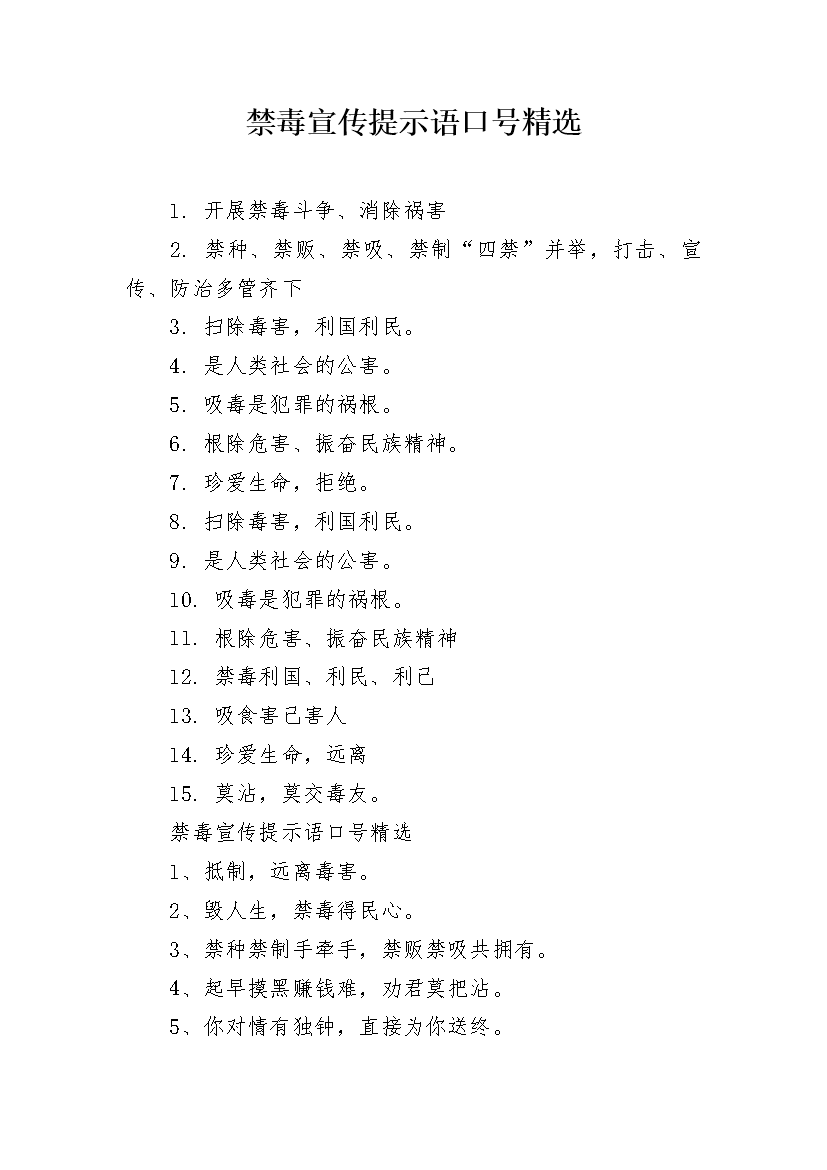 禁毒宣传提示语口号精选

1. 开展禁毒斗争、消除祸害

2. 禁种、禁贩、禁吸、禁制“四禁”并举，打击、宣传、防治多管齐下

3. 扫除毒害，利国利民。

4. 是人类社会的公害。

5. 吸毒是犯罪的祸根。

6. 根除危害、振奋民族精神。

7. 珍爱生命，拒绝。

8. 扫除毒害，利国利民。

9. 是人类社会的公害。

10. 吸毒是犯罪的祸根。

11. 根除危害、振奋民族精神

12. 禁毒利国、利民、利己

13. 吸食害己害人

14. 珍爱生命，远离

15. 莫沾，莫交毒友。

禁毒宣传提示语口号精选

1、抵制，远离毒害。

2、毁人生，禁毒得民心。

3、禁种禁制手牵手，禁贩禁吸共拥有。

4、起早摸黑赚钱难，劝君莫把沾。

5、你对情有独钟，直接为你送终。